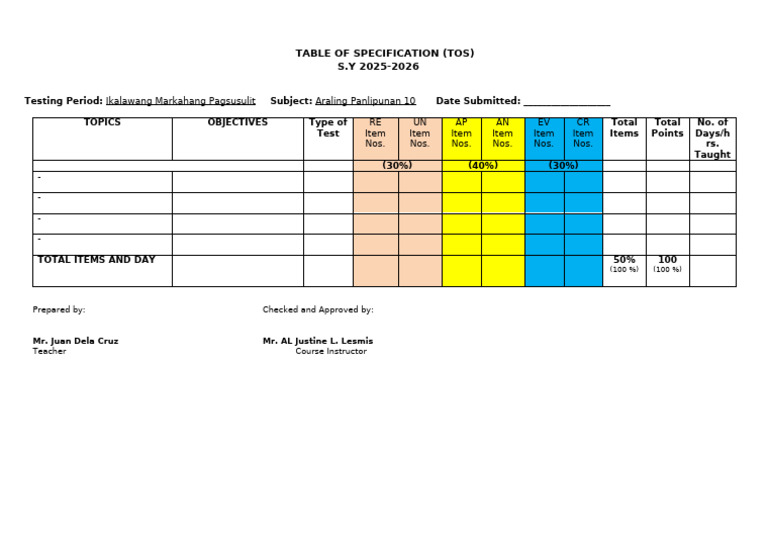 TABLE OF SPECIFICATION (TOS)
S.Y 2025-2026

Testing Period: Ikalawang Markahang Pagsusulit Subject: Araling Panlipunan 10 Date Submitted: ________________

| TOPICS | OBJECTIVES | Type of Test | RE Item Nos. | UN Item Nos. | AP Item Nos. | AN Item Nos. | EV Item Nos. | CR Item Nos. | Total Items | Total Points | No. of Days/hrs. Taught |
|---|---|---|---|---|---|---|---|---|---|---|---|
| | | | (30%) | | (40%) | | (30%) | | | | |
| - | | | | | | | | | | | |
| - | | | | | | | | | | | |
| - | | | | | | | | | | | |
| - | | | | | | | | | | | |
| TOTAL ITEMS AND DAY | | | | | | | | | 50% (100 %) | 100 (100 %) | |

Prepared by:

Mr. Juan Dela Cruz
Teacher

Checked and Approved by:

Mr. AL Justine L. Lesmis
Course Instructor